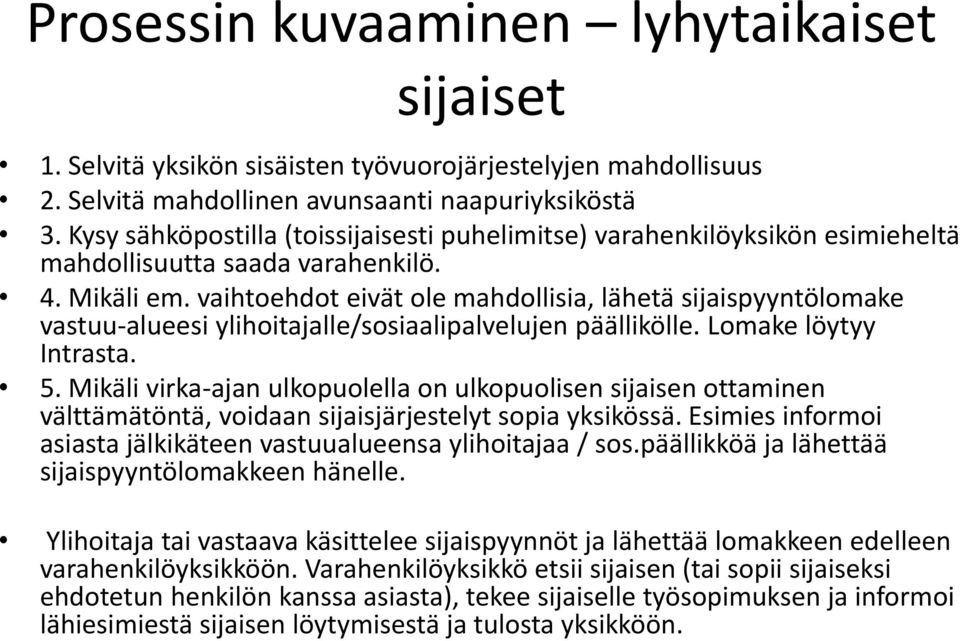 Prosessin kuvaaminen – lyhytaikaiset sijaiset

• 1. Selvitä yksikön sisäisten työvuorojärjestelyjen mahdollisuus
• 2. Selvitä mahdollinen avunsaanti naapuriyksiköstä
• 3. Kysy sähköpostilla (toissijaisesti puhelimitse) varahenkilöyksikön esimieheltä mahdollisuutta saada varahenkilö.
• 4. Mikäli em. vaihtoehdot eivät ole mahdollisia, lähetä sijaispyyntölomake vastuu-alueesi ylihoitajalle/sosiaalipalvelujen päällikölle. Lomake löytyy Intrasta.
• 5. Mikäli virka-ajan ulkopuolella on ulkopuolisen sijaisen ottaminen välttämätöntä, voidaan sijaisjärjestelyt sopia yksikössä. Esimies informoi asiasta jälkikäteen vastuualueensa ylihoitajaa / sos.päällikköä ja lähettää sijaispyyntölomakkeen hänelle.

• Ylihoitaja tai vastaava käsittelee sijaispyynnöt ja lähettää lomakkeen edelleen varahenkilöyksikköön. Varahenkilöyksikkö etsii sijaisen (tai sopii sijaiseksi ehdotetun henkilön kanssa asiasta), tekee sijaiselle työsopimuksen ja informoi lähiesimiestä sijaisen löytymisestä ja tulosta yksikköön.